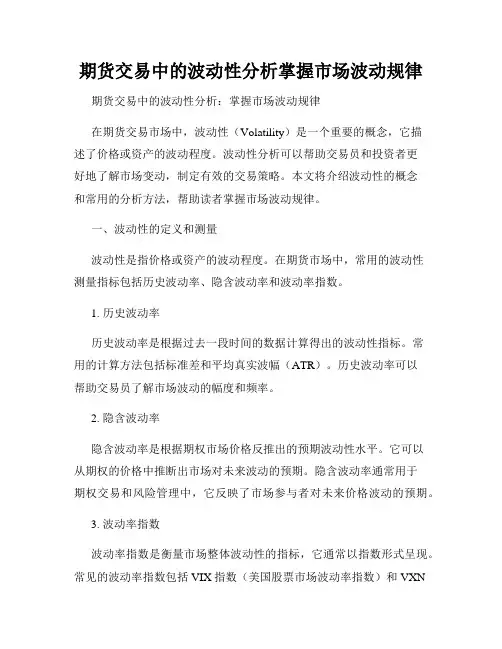 期货交易中的波动性分析掌握市场波动规律

期货交易中的波动性分析：掌握市场波动规律

在期货交易市场中，波动性（Volatility）是一个重要的概念，它描述了价格或资产的波动程度。波动性分析可以帮助交易员和投资者更好地了解市场变动，制定有效的交易策略。本文将介绍波动性的概念和常用的分析方法，帮助读者掌握市场波动规律。

一、波动性的定义和测量

波动性是指价格或资产的波动程度。在期货市场中，常用的波动性测量指标包括历史波动率、隐含波动率和波动率指数。

1. 历史波动率

历史波动率是根据过去一段时间的数据计算得出的波动性指标。常用的计算方法包括标准差和平均真实波幅（ATR）。历史波动率可以帮助交易员了解市场波动的幅度和频率。

2. 隐含波动率

隐含波动率是根据期权市场价格反推出的预期波动性水平。它可以从期权的价格中推断出市场对未来波动的预期。隐含波动率通常用于期权交易和风险管理中，它反映了市场参与者对未来价格波动的预期。

3. 波动率指数

波动率指数是衡量市场整体波动性的指标，它通常以指数形式呈现。常见的波动率指数包括 VIX 指数（美国股票市场波动率指数）和 VXN